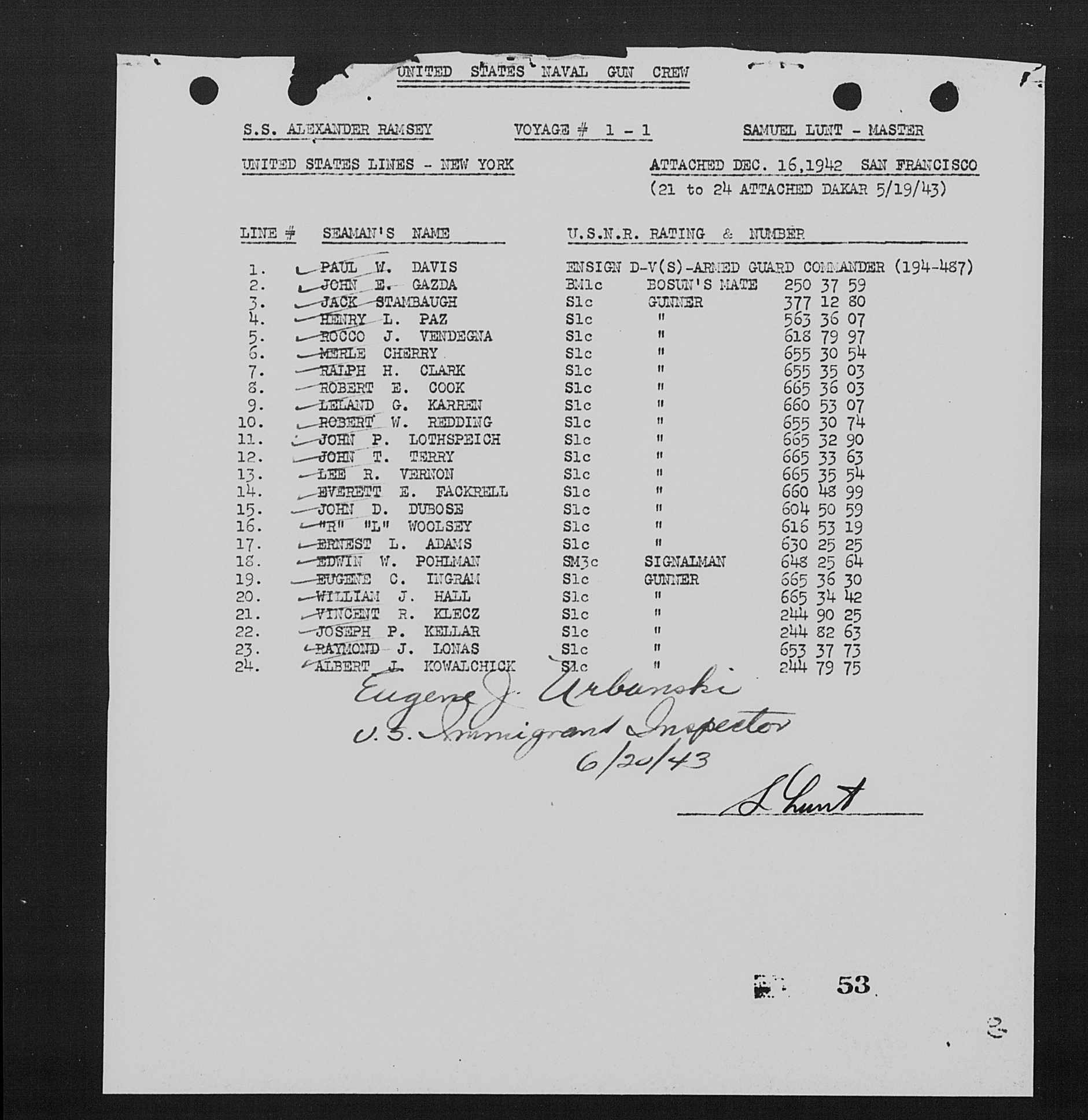 UNITED STATES NAVAL GUN CREW

S.S. ALEXANDER RAMSEY VOYAGE # 1 - 1 SAMUEL LUNT - MASTER

UNITED STATES LINES - NEW YORK ATTACHED DEC. 16,1942 SAN FRANCISCO
(21 to 24 ATTACHED DAKAR 5/19/43)

| LINE # | SEAMAN'S NAME | U.S.N.R. RATING & NUMBER | | |
|---|---|---|---|---|
| 1. | PAUL W. DAVIS | ENSIGN D-V(S)-ARMED GUARD COMMANDER (194-487) | | |
| 2. | JOHN E. GAZDA | BM1c | BOSUN'S MATE | 250 37 59 |
| 3. | JACK STAMBAUGH | S1c | GUNNER | 377 12 80 |
| 4. | HENRY L. PAZ | S1c | " | 563 36 07 |
| 5. | ROCCO J. VENDEGNA | S1c | " | 618 79 97 |
| 6. | MERLE CHERRY | S1c | " | 655 30 54 |
| 7. | RALPH H. CLARK | S1c | " | 655 35 03 |
| 8. | ROBERT E. COOK | S1c | " | 665 36 03 |
| 9. | LELAND G. KARREN | S1c | " | 660 53 07 |
| 10. | ROBERT W. REDDING | S1c | " | 655 30 74 |
| 11. | JOHN P. LOTHSPEICH | S1c | " | 665 32 90 |
| 12. | JOHN T. TERRY | S1c | " | 665 33 63 |
| 13. | LEE R. VERNON | S1c | " | 665 35 54 |
| 14. | EVERETT E. FACKRELL | S1c | " | 660 48 99 |
| 15. | JOHN D. DUBOSE | S1c | " | 604 50 59 |
| 16. | "R" "L" WOOLSEY | S1c | " | 616 53 19 |
| 17. | ERNEST L. ADAMS | S1c | " | 630 25 25 |
| 18. | EDWIN W. POHLMAN | SM3c | SIGNALMAN | 648 25 64 |
| 19. | EUGENE C. INGRAM | S1c | GUNNER | 665 36 30 |
| 20. | WILLIAM J. HALL | S1c | " | 665 34 42 |
| 21. | VINCENT R. KLECZ | S1c | " | 244 90 25 |
| 22. | JOSEPH P. KELLAR | S1c | " | 244 82 63 |
| 23. | RAYMOND J. LONAS | S1c | " | 653 37 73 |
| 24. | ALBERT J. KOWALCHICK | S1c | " | 244 79 75 |

Eugene J. Urbanski
U.S. Immigrant Inspector
6/20/43

S Lunt

53